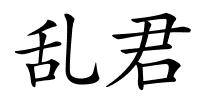 乱君